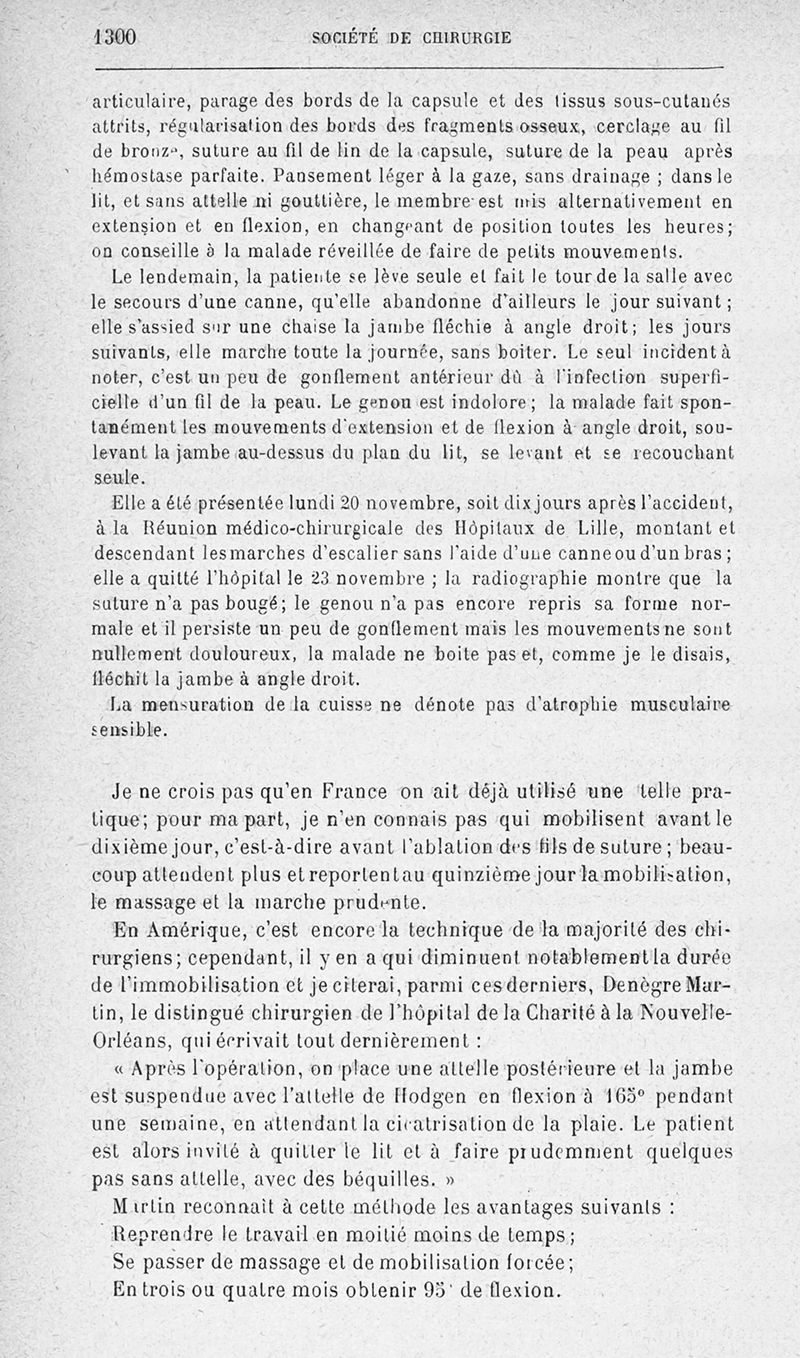 1300 SOCIÉTÉ DE CHIRURGIE

articulaire, parage des bords de la capsule et des tissus sous-cutanés attrits, régularisation des bords des fragments osseux, cerclage au fil de bronze, suture au fil de lin de la capsule, suture de la peau après hémostase parfaite. Pansement léger à la gaze, sans drainage ; dans le lit, et sans attelle ni gouttière, le membre est mis alternativement en extension et en flexion, en changeant de position toutes les heures; on conseille à la malade réveillée de faire de petits mouvements.

Le lendemain, la patiente se lève seule et fait le tour de la salle avec le secours d'une canne, qu'elle abandonne d'ailleurs le jour suivant ; elle s'assied sur une chaise la jambe fléchie à angle droit; les jours suivants, elle marche toute la journée, sans boiter. Le seul incident à noter, c'est un peu de gonflement antérieur dû à l'infection superficielle d'un fil de la peau. Le genou est indolore ; la malade fait spontanément les mouvements d'extension et de flexion à angle droit, soulevant la jambe au-dessus du plan du lit, se levant et se recouchant seule.

Elle a été présentée lundi 20 novembre, soit dix jours après l'accident, à la Réunion médico-chirurgicale des Hôpitaux de Lille, montant et descendant les marches d'escalier sans l'aide d'une canne ou d'un bras ; elle a quitté l'hôpital le 23 novembre ; la radiographie montre que la suture n'a pas bougé; le genou n'a pas encore repris sa forme normale et il persiste un peu de gonflement mais les mouvements ne sont nullement douloureux, la malade ne boite pas et, comme je le disais, fléchit la jambe à angle droit.

La mensuration de la cuisse ne dénote pas d'atrophie musculaire sensible.

Je ne crois pas qu'en France on ait déjà utilisé une telle pratique; pour ma part, je n'en connais pas qui mobilisent avant le dixième jour, c'est-à-dire avant l'ablation des fils de suture ; beaucoup attendent plus et reportent au quinzième jour la mobilisation, le massage et la marche prudente.

En Amérique, c'est encore la technique de la majorité des chirurgiens; cependant, il y en a qui diminuent notablement la durée de l'immobilisation et je citerai, parmi ces derniers, Denègre Martin, le distingué chirurgien de l'hôpital de la Charité à la Nouvelle-Orléans, qui écrivait tout dernièrement :

« Après l'opération, on place une attelle postérieure et la jambe est suspendue avec l'attelle de Hodgen en flexion à 165° pendant une semaine, en attendant la cicatrisation de la plaie. Le patient est alors invité à quitter le lit et à faire prudemment quelques pas sans attelle, avec des béquilles. »

Martin reconnaît à cette méthode les avantages suivants :

Reprendre le travail en moitié moins de temps;

Se passer de massage et de mobilisation forcée;

En trois ou quatre mois obtenir 95° de flexion.